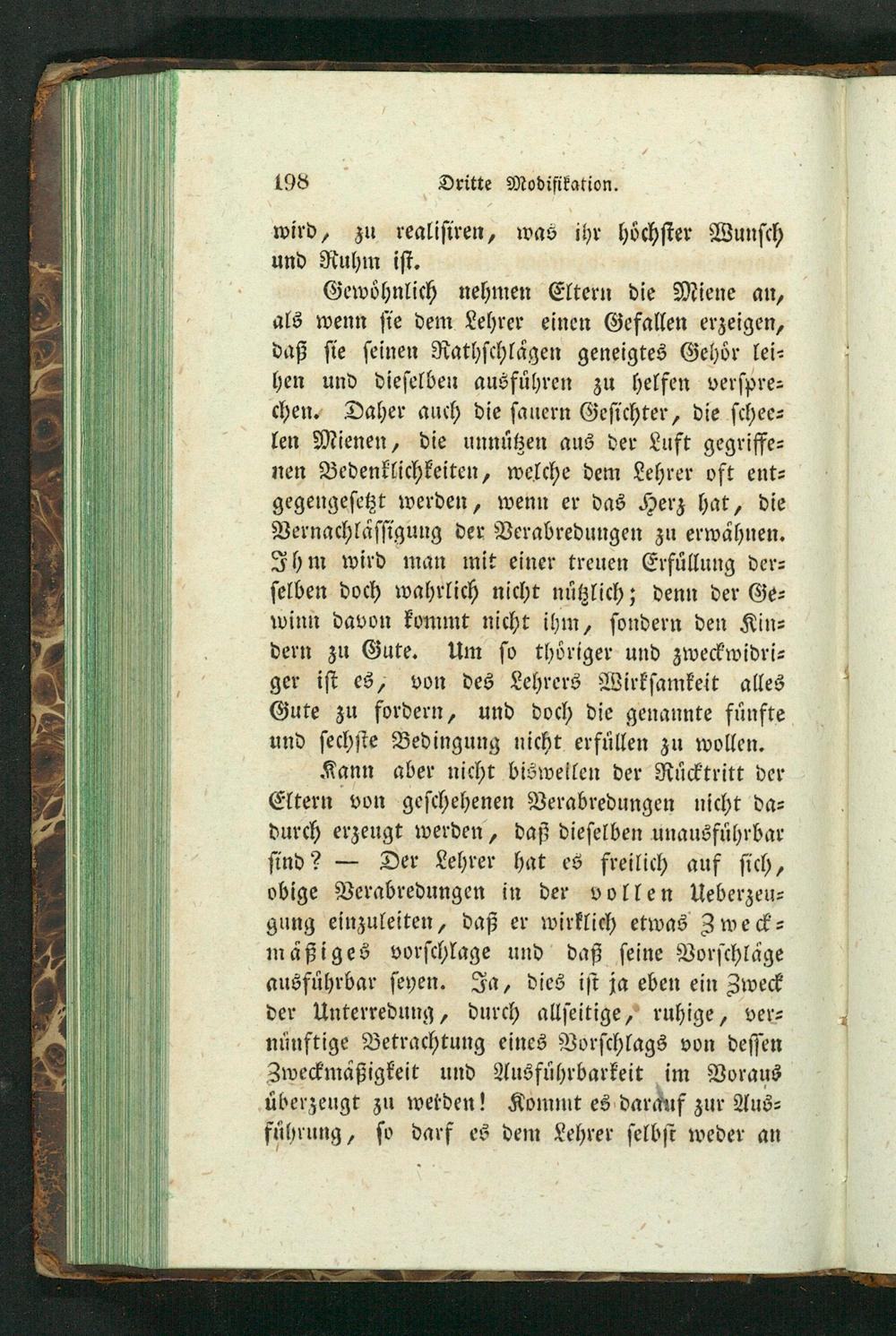 198 Dritte Modifikation.

wird, zu realisiren, was ihr höchster Wunsch und Ruhm ist.

Gewöhnlich nehmen Eltern die Miene an, als wenn sie dem Lehrer einen Gefallen erzeigen, daß sie seinen Rathschlägen geneigtes Gehör leihen und dieselben ausführen zu helfen versprechen. Daher auch die sauern Gesichter, die scheelen Mienen, die unnützen aus der Luft gegriffenen Bedenklichkeiten, welche dem Lehrer oft entgegengesetzt werden, wenn er das Herz hat, die Vernachlässigung der Verabredungen zu erwähnen. Ihm wird man mit einer treuen Erfüllung derselben doch wahrlich nicht nützlich; denn der Gewinn davon kommt nicht ihm, sondern den Kindern zu Gute. Um so thöriger und zweckwidriger ist es, von des Lehrers Wirksamkeit alles Gute zu fordern, und doch die genannte fünfte und sechste Bedingung nicht erfüllen zu wollen.

Kann aber nicht bisweilen der Rücktritt der Eltern von geschehenen Verabredungen nicht dadurch erzeugt werden, daß dieselben unausführbar sind? — Der Lehrer hat es freilich auf sich, obige Verabredungen in der vollen Ueberzeugung einzuleiten, daß er wirklich etwas Zweckmäßiges vorschlage und daß seine Vorschläge ausführbar seyen. Ja, dies ist ja eben ein Zweck der Unterredung, durch allseitige, ruhige, vernünftige Betrachtung eines Vorschlags von dessen Zweckmäßigkeit und Ausführbarkeit im Voraus überzeugt zu werden! Kommt es darauf zur Ausführung, so darf es dem Lehrer selbst weder an